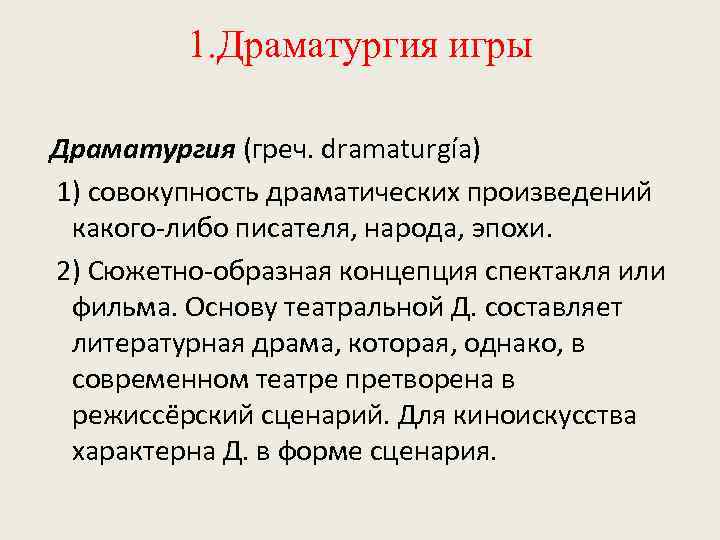 1.Драматургия игры

Драматургия (греч. dramaturgía)

1) совокупность драматических произведений какого-либо писателя, народа, эпохи.

2) Сюжетно-образная концепция спектакля или фильма. Основу театральной Д. составляет литературная драма, которая, однако, в современном театре претворена в режиссёрский сценарий. Для киноискусства характерна Д. в форме сценария.